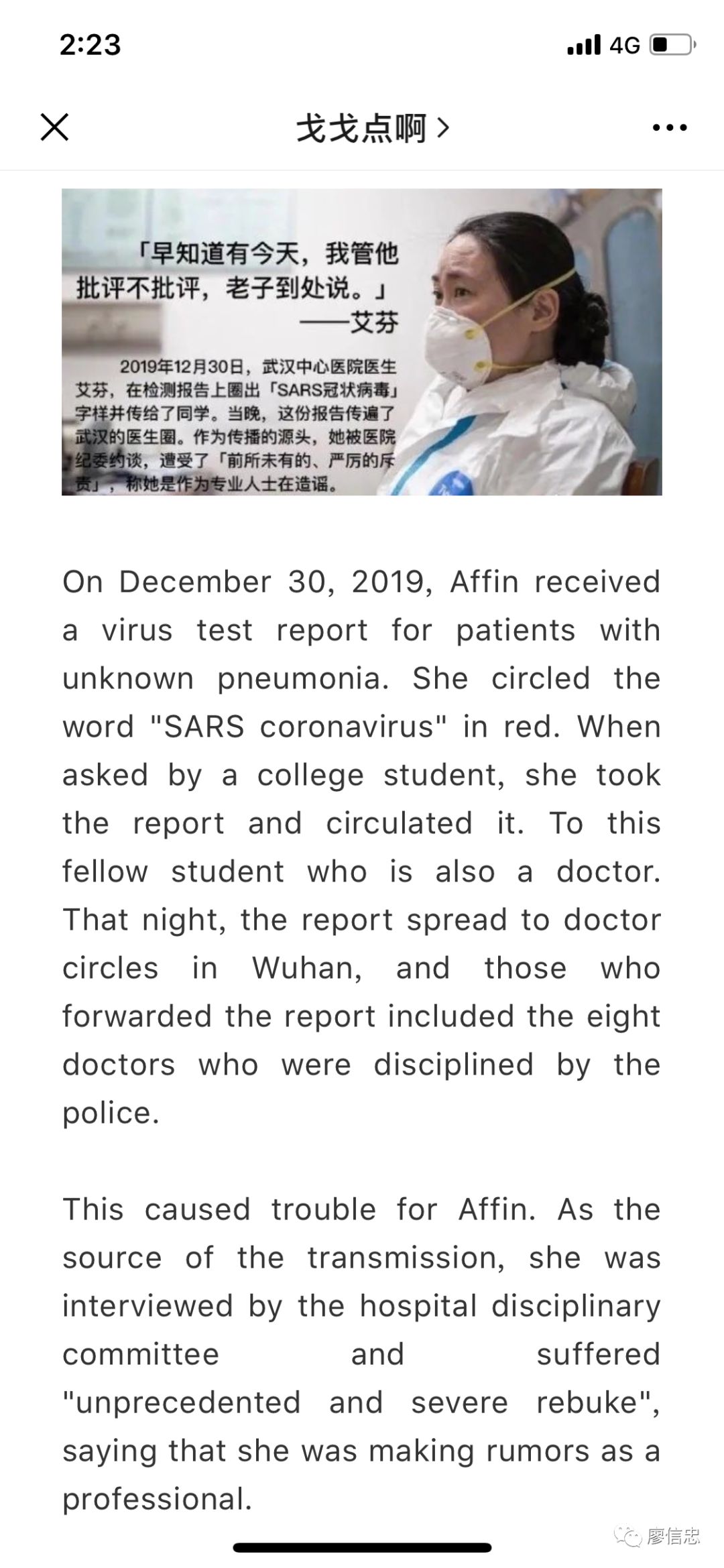 2:23

4G

戈戈点啊 >

「早知道有今天，我管他批评不批评，老子到处说。」
——艾芬

2019年12月30日，武汉中心医院医生艾芬，在检测报告上圈出「SARS冠状病毒」字样并传给了同学。当晚，这份报告传遍了武汉的医生圈。作为传播的源头，她被医院纪委约谈，遭受了「前所未有的、严厉的斥责」，称她是作为专业人士在造谣。

On December 30, 2019, Affin received a virus test report for patients with unknown pneumonia. She circled the word "SARS coronavirus" in red. When asked by a college student, she took the report and circulated it. To this fellow student who is also a doctor. That night, the report spread to doctor circles in Wuhan, and those who forwarded the report included the eight doctors who were disciplined by the police.

This caused trouble for Affin. As the source of the transmission, she was interviewed by the hospital disciplinary committee and suffered "unprecedented and severe rebuke", saying that she was making rumors as a professional.

廖信忠